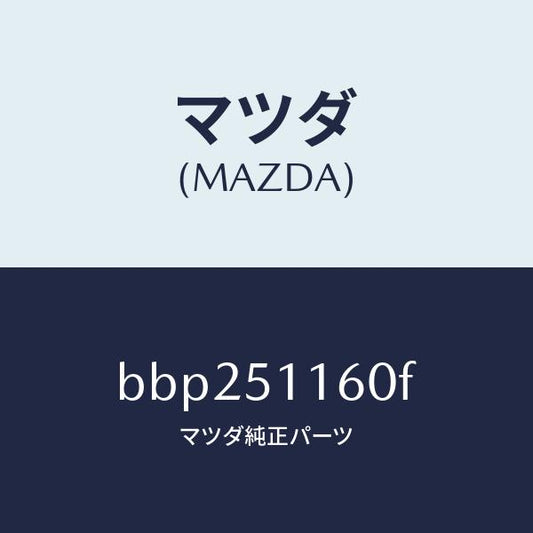 マツダ
(MAZDA)

bbp251160f

マツダ純正パーツ